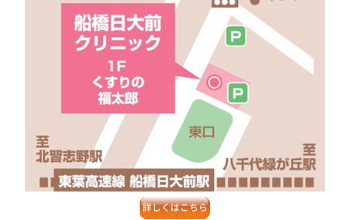 船橋日大前
クリニック

1F
くすりの
福太郎

P

P

東口

至
北習志野駅

至
八千代緑が丘駅

東葉高速線 船橋日大前駅

詳しくはこちら